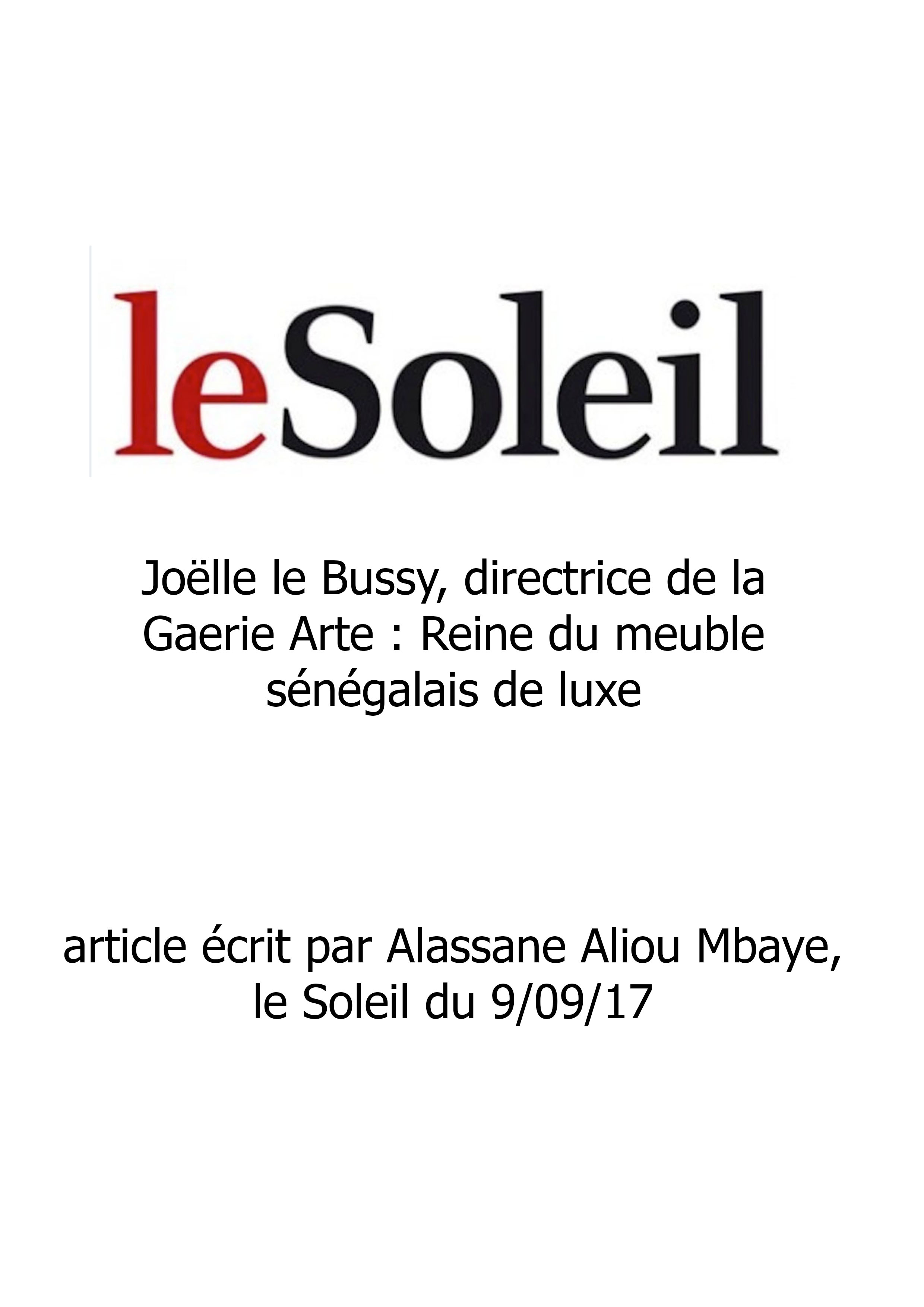 leSoleil

Joëlle le Bussy, directrice de la Gaerie Arte : Reine du meuble sénégalais de luxe

article écrit par Alassane Aliou Mbaye, le Soleil du 9/09/17